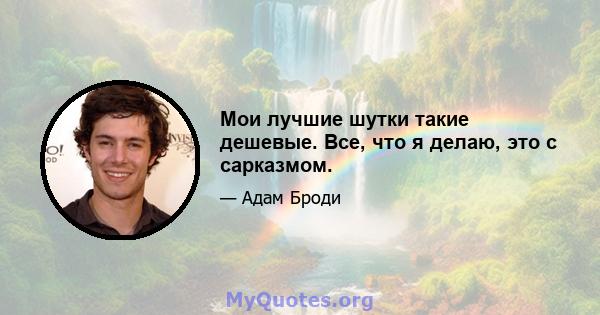 Мои лучшие шутки такие дешевые. Все, что я делаю, это с сарказмом.

— Адам Броди

MyQuotes.org